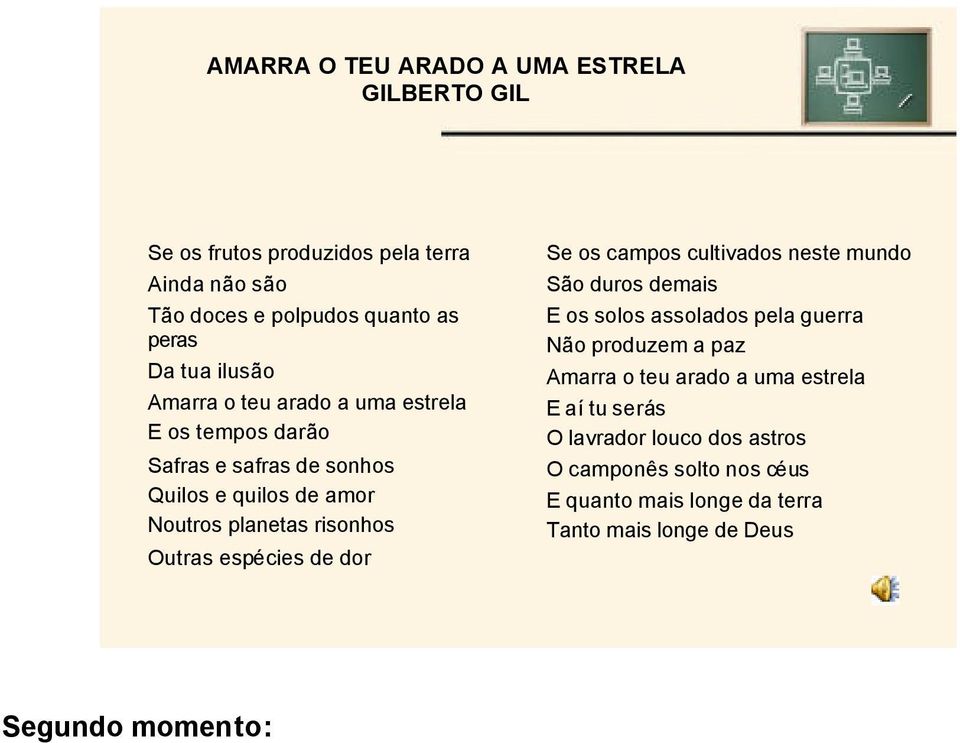 AMARRA O TEU ARADO A UMA ESTRELA
GILBERTO GIL

Se os frutos produzidos pela terra
Ainda não são
Tão doces e polpudos quanto as peras
Da tua ilusão
Amarra o teu arado a uma estrela
E os tempos darão
Safras e safras de sonhos
Quilos e quilos de amor
Noutros planetas risonhos
Outras espécies de dor

Se os campos cultivados neste mundo
São duros demais
E os solos assolados pela guerra
Não produzem a paz
Amarra o teu arado a uma estrela
E aí tu serás
O lavrador louco dos astros
O camponês solto nos céus
E quanto mais longe da terra
Tanto mais longe de Deus

Segundo momento: